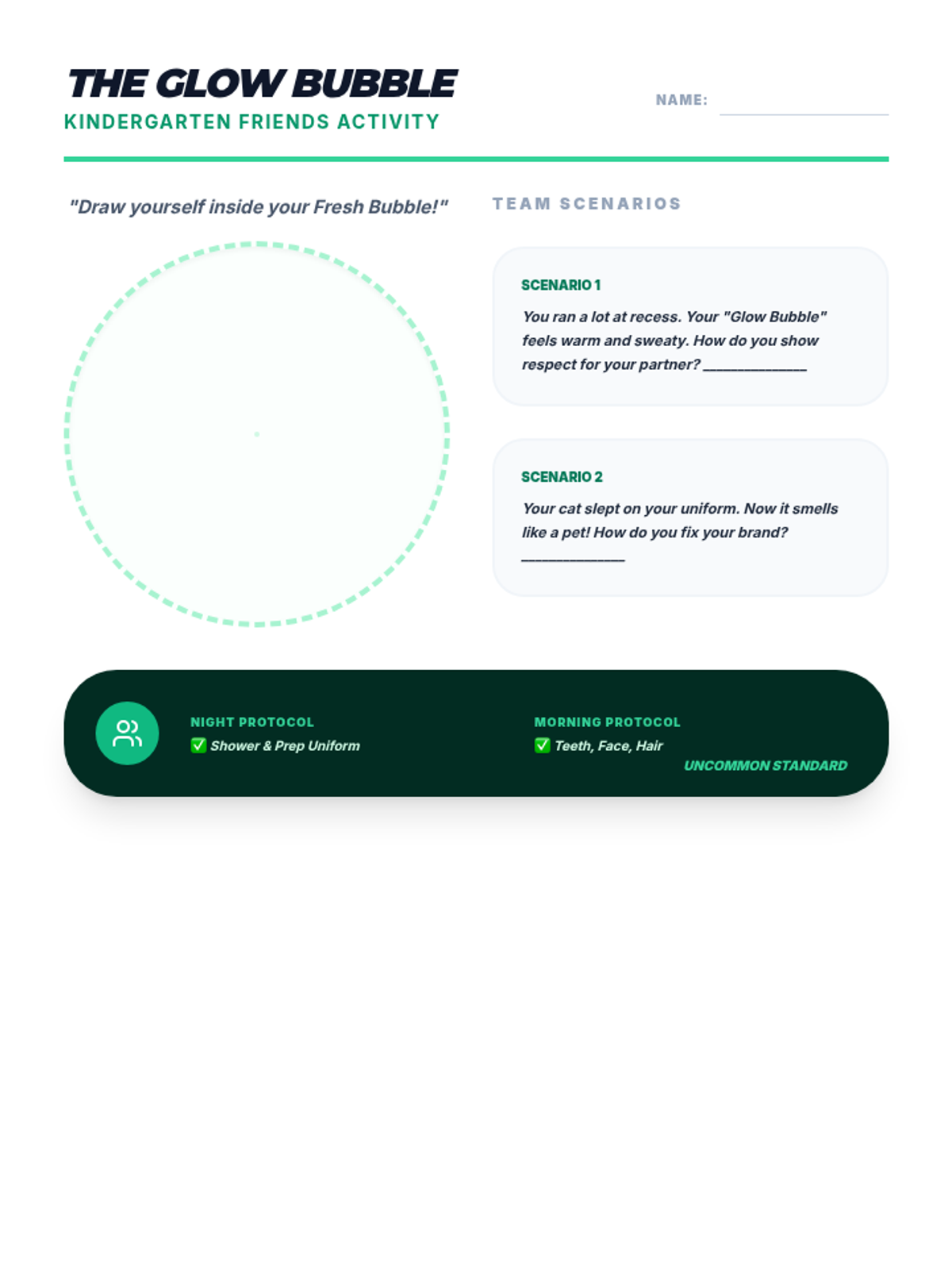 THE GLOW BUBBLE
KINDERGARTEN FRIENDS ACTIVITY

NAME: ____

"Draw yourself inside your Fresh Bubble!"

TEAM SCENARIOS

SCENARIO 1

You ran a lot at recess. Your "Glow Bubble" feels warm and sweaty. How do you show respect for your partner? ____

SCENARIO 2

Your cat slept on your uniform. Now it smells like a pet! How do you fix your brand? ____

NIGHT PROTOCOL
☑ Shower & Prep Uniform

MORNING PROTOCOL
☑ Teeth, Face, Hair

UNCOMMON STANDARD